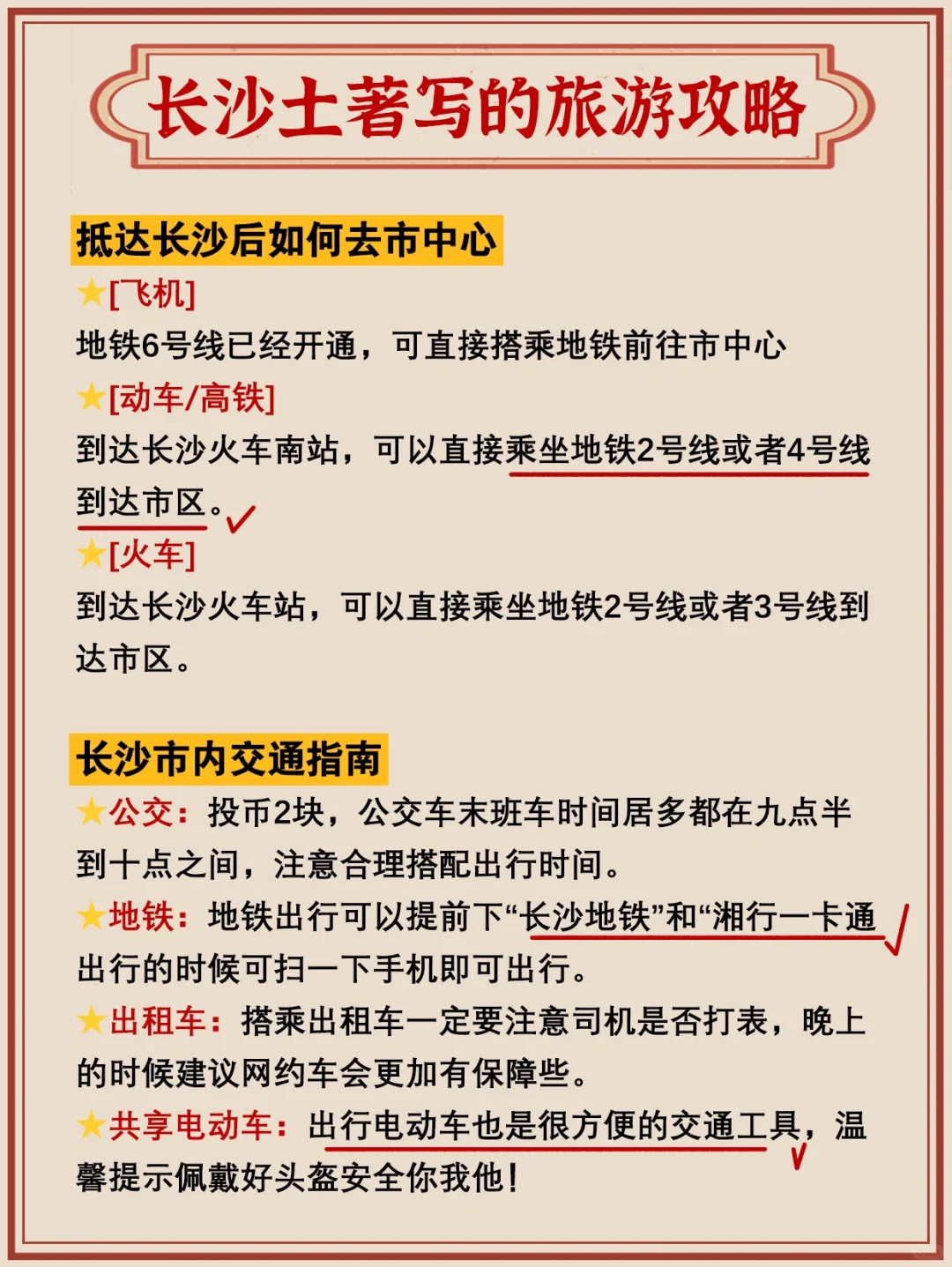 长沙土著写的旅游攻略

抵达长沙后如何去市中心

★[飞机]
地铁6号线已经开通，可直接搭乘地铁前往市中心

★[动车/高铁]
到达长沙火车南站，可以直接乘坐地铁2号线或者4号线到达市区。

★[火车]
到达长沙火车站，可以直接乘坐地铁2号线或者3号线到达市区。

长沙市内交通指南

★公交：投币2块，公交车末班车时间居多都在九点半到十点之间，注意合理搭配出行时间。

★地铁：地铁出行可以提前下“长沙地铁”和“湘行一卡通出行的时候可扫一下手机即可出行。

★出租车：搭乘出租车一定要注意司机是否打表，晚上的时候建议网约车会更加有保障些。

★共享电动车：出行电动车也是很方便的交通工具，温馨提示佩戴好头盔安全你我他！